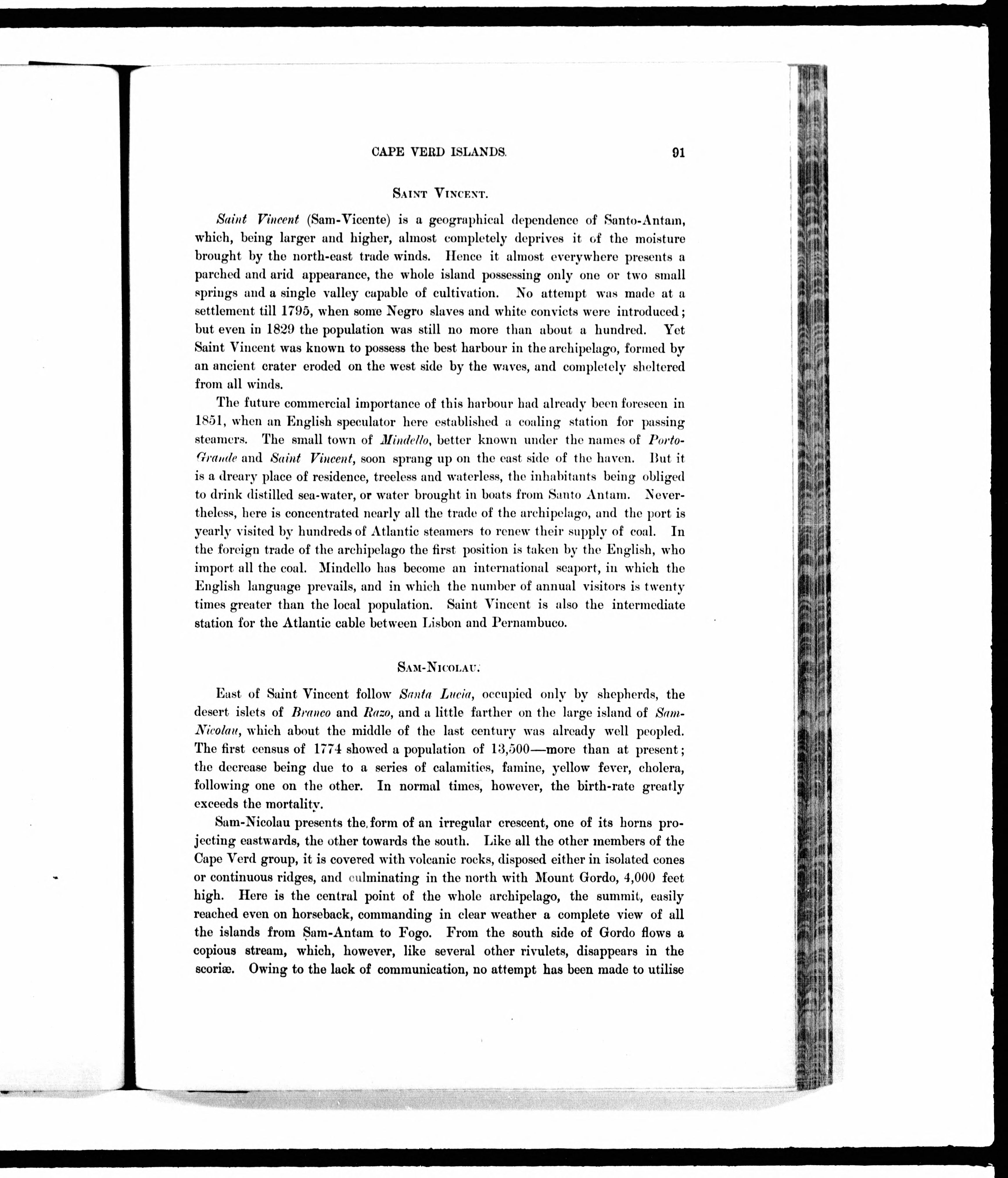 CAPE VERD ISLANDS. 91

SAINT VINCENT.

Saint Vincent (Sam-Vicente) is a geographical dependence of Santo-Antam, which, being larger and higher, almost completely deprives it of the moisture brought by the north-east trade winds. Hence it almost everywhere presents a parched and arid appearance, the whole island possessing only one or two small springs and a single valley capable of cultivation. No attempt was made at a settlement till 1795, when some Negro slaves and white convicts were introduced; but even in 1829 the population was still no more than about a hundred. Yet Saint Vincent was known to possess the best harbour in the archipelago, formed by an ancient crater eroded on the west side by the waves, and completely sheltered from all winds.

The future commercial importance of this harbour had already been foreseen in 1851, when an English speculator here established a coaling station for passing steamers. The small town of Mindello, better known under the names of Porto-Grande and Saint Vincent, soon sprang up on the east side of the haven. But it is a dreary place of residence, treeless and waterless, the inhabitants being obliged to drink distilled sea-water, or water brought in boats from Santo Antam. Nevertheless, here is concentrated nearly all the trade of the archipelago, and the port is yearly visited by hundreds of Atlantic steamers to renew their supply of coal. In the foreign trade of the archipelago the first position is taken by the English, who import all the coal. Mindello has become an international seaport, in which the English language prevails, and in which the number of annual visitors is twenty times greater than the local population. Saint Vincent is also the intermediate station for the Atlantic cable between Lisbon and Pernambuco.

SAM-NICOLAU.

East of Saint Vincent follow Santa Lucia, occupied only by shepherds, the desert islets of Branco and Razo, and a little farther on the large island of Sam-Nicolau, which about the middle of the last century was already well peopled. The first census of 1774 showed a population of 13,500—more than at present; the decrease being due to a series of calamities, famine, yellow fever, cholera, following one on the other. In normal times, however, the birth-rate greatly exceeds the mortality.

Sam-Nicolau presents the form of an irregular crescent, one of its horns projecting eastwards, the other towards the south. Like all the other members of the Cape Verd group, it is covered with volcanic rocks, disposed either in isolated cones or continuous ridges, and culminating in the north with Mount Gordo, 4,000 feet high. Here is the central point of the whole archipelago, the summit, easily reached even on horseback, commanding in clear weather a complete view of all the islands from Sam-Antam to Fogo. From the south side of Gordo flows a copious stream, which, however, like several other rivulets, disappears in the scoriæ. Owing to the lack of communication, no attempt has been made to utilise